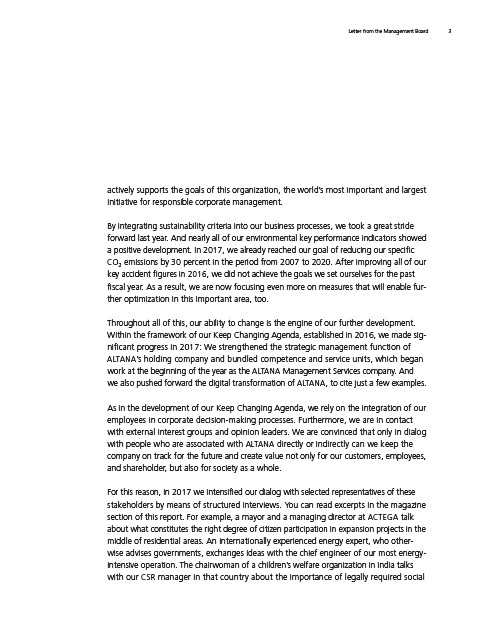 Letter from the Management Board 3

actively supports the goals of this organization, the world's most important and largest initiative for responsible corporate management.

By integrating sustainability criteria into our business processes, we took a great stride forward last year. And nearly all of our environmental key performance indicators showed a positive development. In 2017, we already reached our goal of reducing our specific $CO_2$ emissions by 30 percent in the period from 2007 to 2020. After improving all of our key accident figures in 2016, we did not achieve the goals we set ourselves for the past fiscal year. As a result, we are now focusing even more on measures that will enable further optimization in this important area, too.

Throughout all of this, our ability to change is the engine of our further development. Within the framework of our Keep Changing Agenda, established in 2016, we made significant progress in 2017: We strengthened the strategic management function of ALTANA's holding company and bundled competence and service units, which began work at the beginning of the year as the ALTANA Management Services company. And we also pushed forward the digital transformation of ALTANA, to cite just a few examples.

As in the development of our Keep Changing Agenda, we rely on the integration of our employees in corporate decision-making processes. Furthermore, we are in contact with external interest groups and opinion leaders. We are convinced that only in dialog with people who are associated with ALTANA directly or indirectly can we keep the company on track for the future and create value not only for our customers, employees, and shareholder, but also for society as a whole.

For this reason, in 2017 we intensified our dialog with selected representatives of these stakeholders by means of structured interviews. You can read excerpts in the magazine section of this report. For example, a mayor and a managing director at ACTEGA talk about what constitutes the right degree of citizen participation in expansion projects in the middle of residential areas. An internationally experienced energy expert, who otherwise advises governments, exchanges ideas with the chief engineer of our most energy-intensive operation. The chairwoman of a children's welfare organization in India talks with our CSR manager in that country about the importance of legally required social